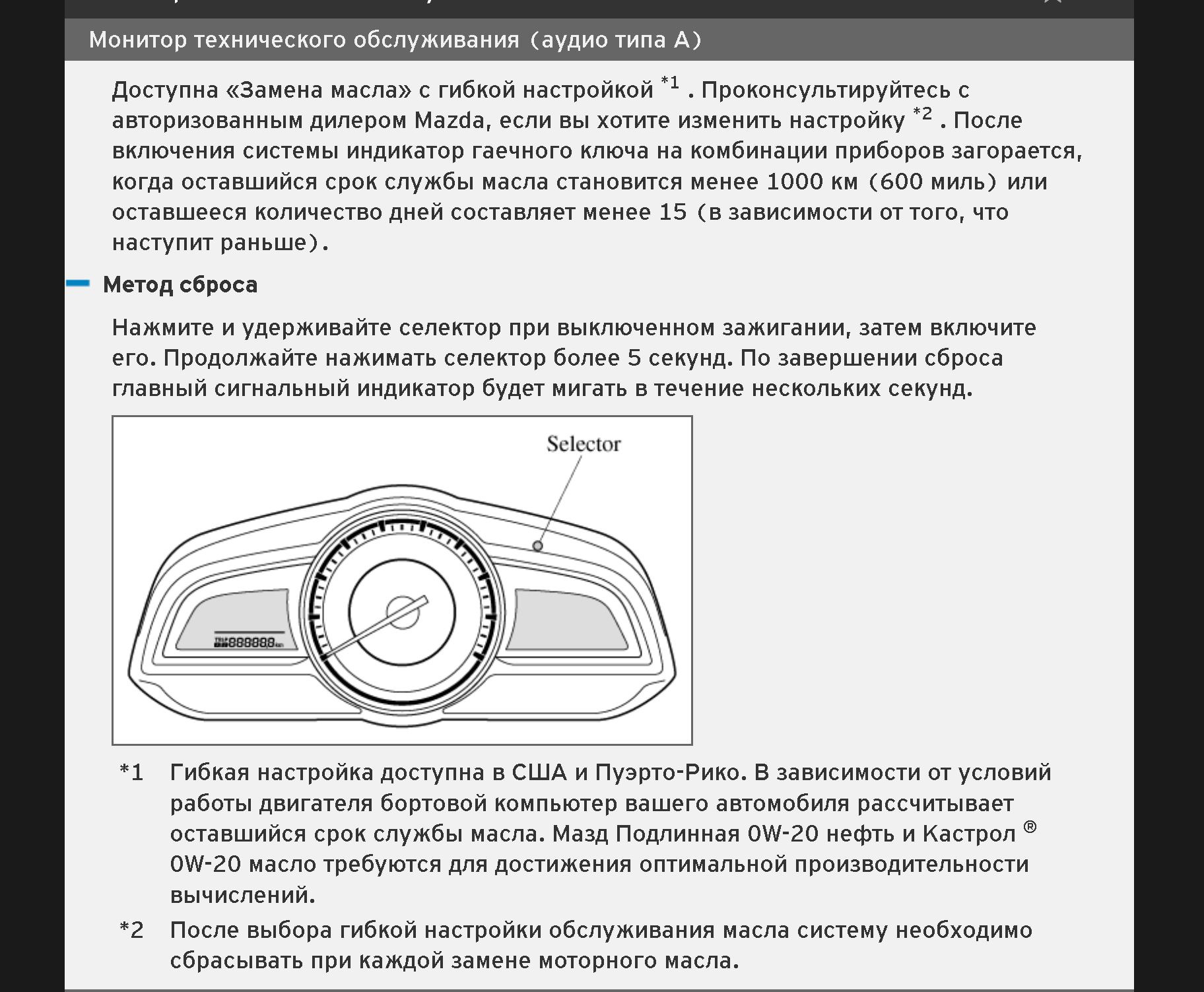 Монитор технического обслуживания (аудио типа A)

Доступна «Замена масла» с гибкой настройкой $^{*1}$ . Проконсультируйтесь с авторизованным дилером Mazda, если вы хотите изменить настройку $^{*2}$ . После включения системы индикатор гаечного ключа на комбинации приборов загорается, когда оставшийся срок службы масла становится менее 1000 км (600 миль) или оставшееся количество дней составляет менее 15 (в зависимости от того, что наступит раньше).

Метод сброса

Нажмите и удерживайте селектор при выключенном зажигании, затем включите его. Продолжайте нажимать селектор более 5 секунд. По завершении сброса главный сигнальный индикатор будет мигать в течение нескольких секунд.

Selector

*1 Гибкая настройка доступна в США и Пуэрто-Рико. В зависимости от условий работы двигателя бортовой компьютер вашего автомобиля рассчитывает оставшийся срок службы масла. Мазд Подлинная 0W-20 нефть и Кастрол ® 0W-20 масло требуются для достижения оптимальной производительности вычислений.

*2 После выбора гибкой настройки обслуживания масла систему необходимо сбрасывать при каждой замене моторного масла.